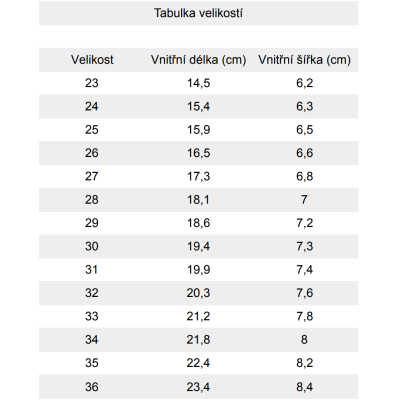 Tabulka velikostí

| Velikost | Vnitřní délka (cm) | Vnitřní šířka (cm) |
|---|---|---|
| 23 | 14,5 | 6,2 |
| 24 | 15,4 | 6,3 |
| 25 | 15,9 | 6,5 |
| 26 | 16,5 | 6,6 |
| 27 | 17,3 | 6,8 |
| 28 | 18,1 | 7 |
| 29 | 18,6 | 7,2 |
| 30 | 19,4 | 7,3 |
| 31 | 19,9 | 7,4 |
| 32 | 20,3 | 7,6 |
| 33 | 21,2 | 7,8 |
| 34 | 21,8 | 8 |
| 35 | 22,4 | 8,2 |
| 36 | 23,4 | 8,4 |